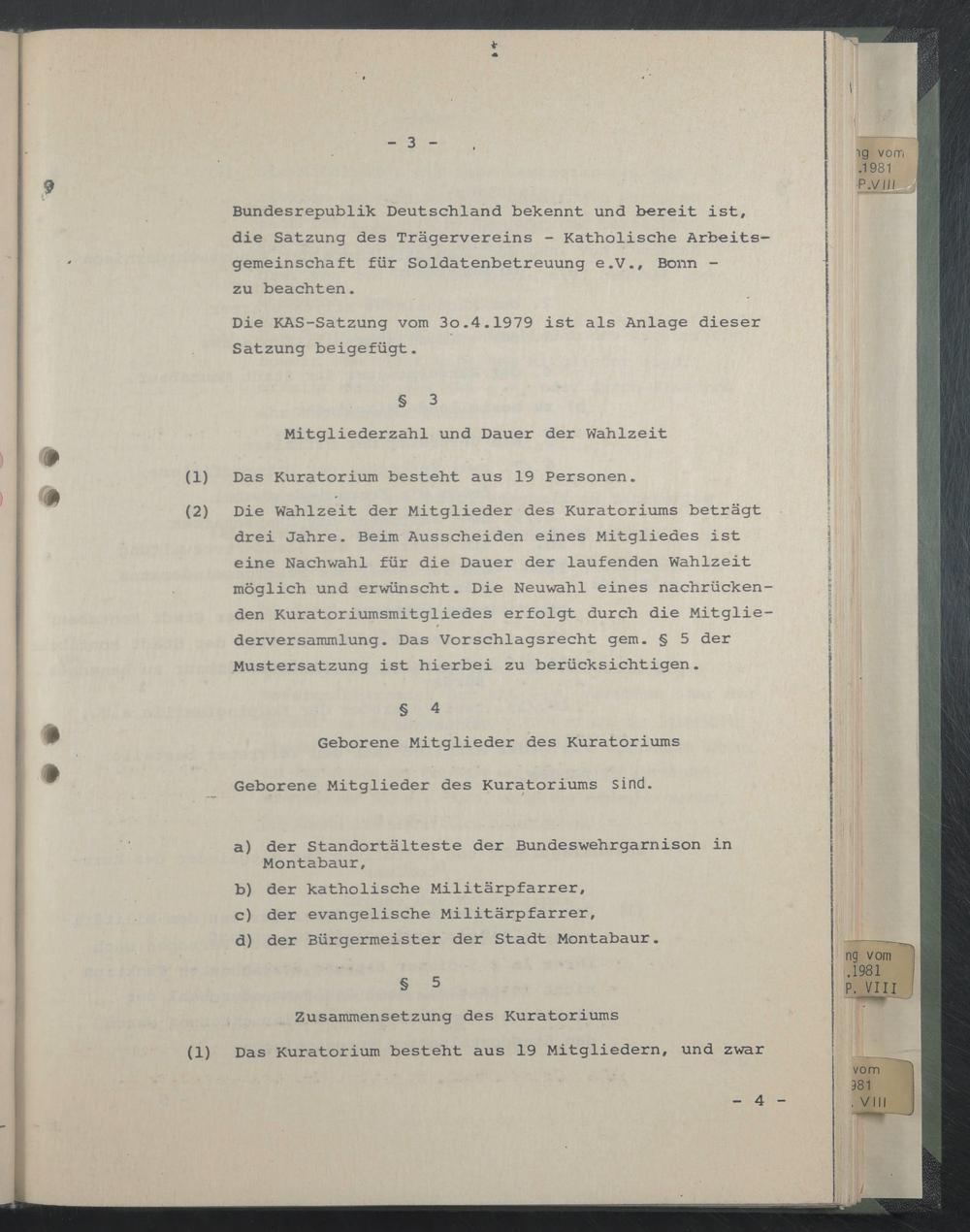 - 3 -

Bundesrepublik Deutschland bekennt und bereit ist, die Satzung des Trägervereins - Katholische Arbeitsgemeinschaft für Soldatenbetreuung e.V., Bonn - zu beachten.

Die KAS-Satzung vom 3o.4.1979 ist als Anlage dieser Satzung beigefügt.

§ 3

Mitgliederzahl und Dauer der Wahlzeit

(1) Das Kuratorium besteht aus 19 Personen.

(2) Die Wahlzeit der Mitglieder des Kuratoriums beträgt drei Jahre. Beim Ausscheiden eines Mitgliedes ist eine Nachwahl für die Dauer der laufenden Wahlzeit möglich und erwünscht. Die Neuwahl eines nachrückenden Kuratoriumsmitgliedes erfolgt durch die Mitgliederversammlung. Das Vorschlagsrecht gem. § 5 der Mustersatzung ist hierbei zu berücksichtigen.

§ 4

Geborene Mitglieder des Kuratoriums

Geborene Mitglieder des Kuratoriums sind.

a) der Standortälteste der Bundeswehrgarnison in Montabaur,
b) der katholische Militärpfarrer,
c) der evangelische Militärpfarrer,
d) der Bürgermeister der Stadt Montabaur.

§ 5

Zusammensetzung des Kuratoriums

(1) Das Kuratorium besteht aus 19 Mitgliedern, und zwar

- 4 -

ng vom
.1981
P.VIII

ng vom
.1981
P. VIII

vom
981
. VIII